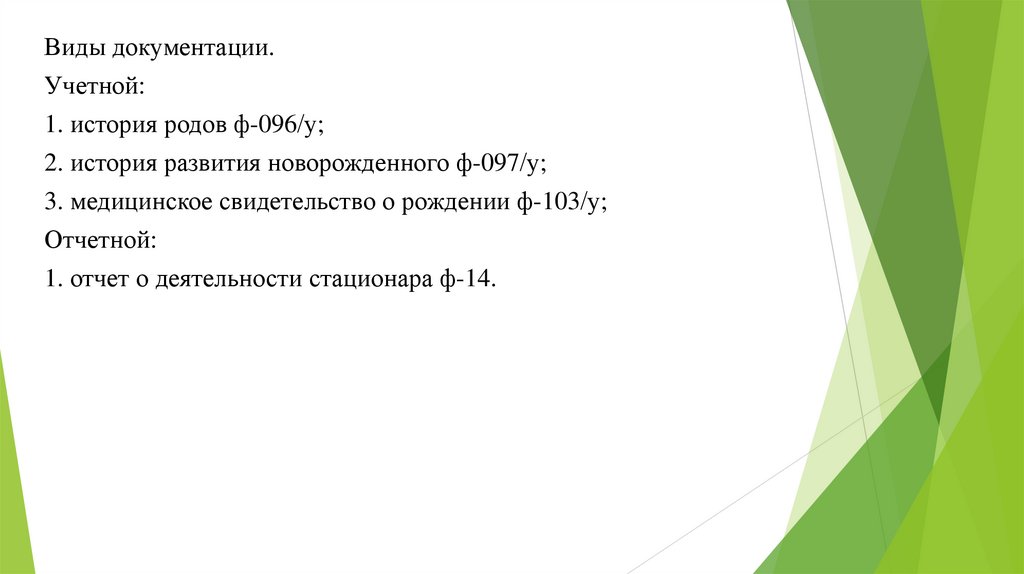 Виды документации.

Учетной:

1. история родов ф-096/у;

2. история развития новорожденного ф-097/у;

3. медицинское свидетельство о рождении ф-103/у;

Отчетной:

1. отчет о деятельности стационара ф-14.